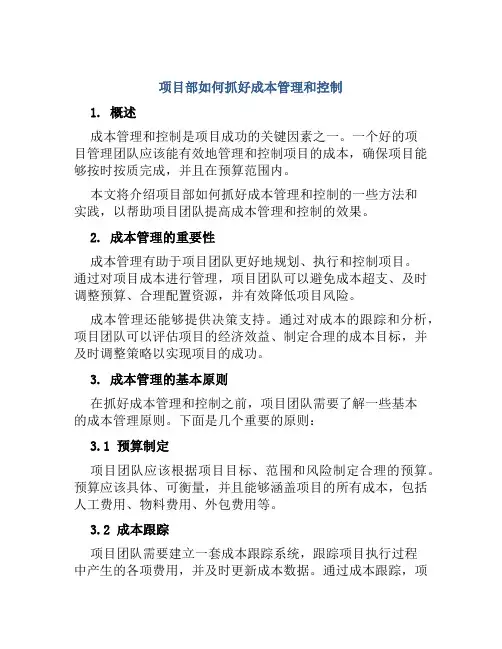 项目部如何抓好成本管理和控制

1. 概述

成本管理和控制是项目成功的关键因素之一。一个好的项目管理团队应该能有效地管理和控制项目的成本，确保项目能够按时按质完成，并且在预算范围内。

本文将介绍项目部如何抓好成本管理和控制的一些方法和实践，以帮助项目团队提高成本管理和控制的效果。

2. 成本管理的重要性

成本管理有助于项目团队更好地规划、执行和控制项目。通过对项目成本进行管理，项目团队可以避免成本超支、及时调整预算、合理配置资源，并有效降低项目风险。

成本管理还能够提供决策支持。通过对成本的跟踪和分析，项目团队可以评估项目的经济效益、制定合理的成本目标，并及时调整策略以实现项目的成功。

3. 成本管理的基本原则

在抓好成本管理和控制之前，项目团队需要了解一些基本的成本管理原则。下面是几个重要的原则：

3.1 预算制定

项目团队应该根据项目目标、范围和风险制定合理的预算。预算应该具体、可衡量，并且能够涵盖项目的所有成本，包括人工费用、物料费用、外包费用等。

3.2 成本跟踪

项目团队需要建立一套成本跟踪系统，跟踪项目执行过程中产生的各项费用，并及时更新成本数据。通过成本跟踪，项